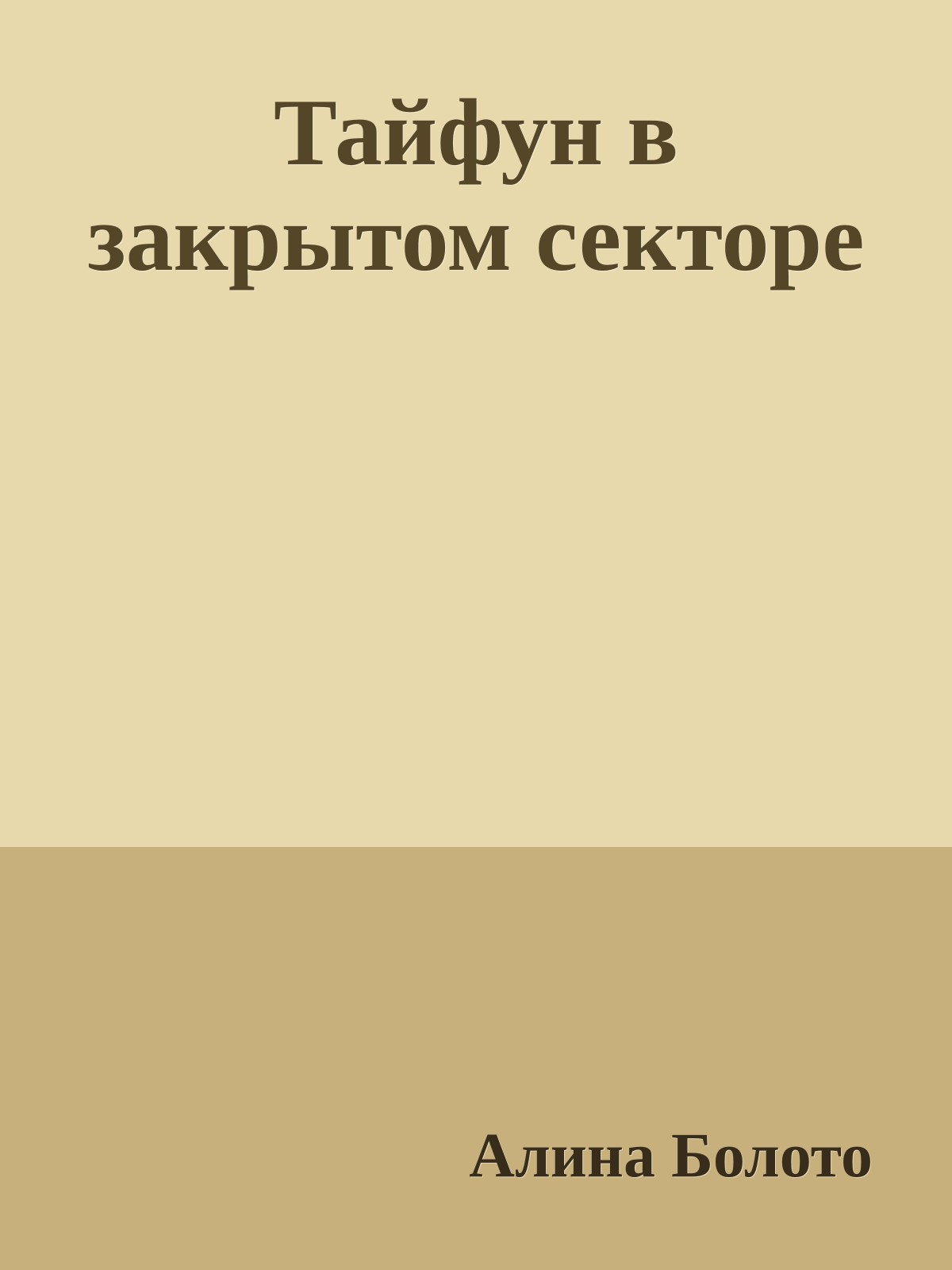 Тайфун в закрытом секторе

Алина Болото